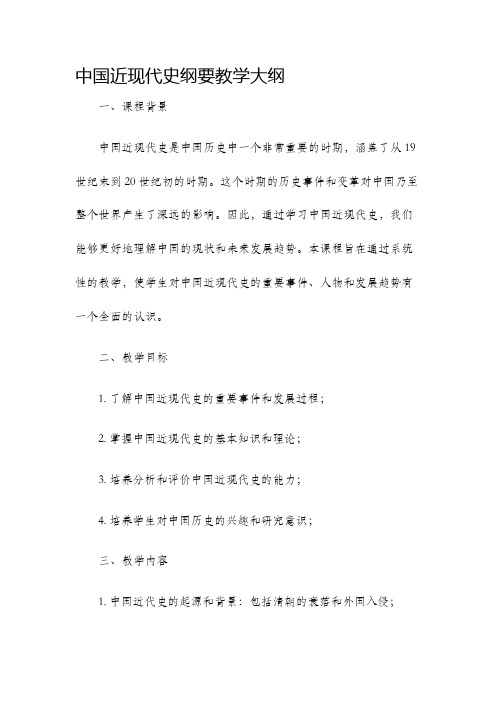 中国近现代史纲要教学大纲

一、课程背景

中国近现代史是中国历史中一个非常重要的时期，涵盖了从19世纪末到20世纪初的时期。这个时期的历史事件和变革对中国乃至整个世界产生了深远的影响。因此，通过学习中国近现代史，我们能够更好地理解中国的现状和未来发展趋势。本课程旨在通过系统性的教学，使学生对中国近现代史的重要事件、人物和发展趋势有一个全面的认识。

二、教学目标

1. 了解中国近现代史的重要事件和发展过程；

2. 掌握中国近现代史的基本知识和理论；

3. 培养分析和评价中国近现代史的能力；

4. 培养学生对中国历史的兴趣和研究意识；

三、教学内容

1. 中国近代史的起源和背景：包括清朝的衰落和外国入侵；